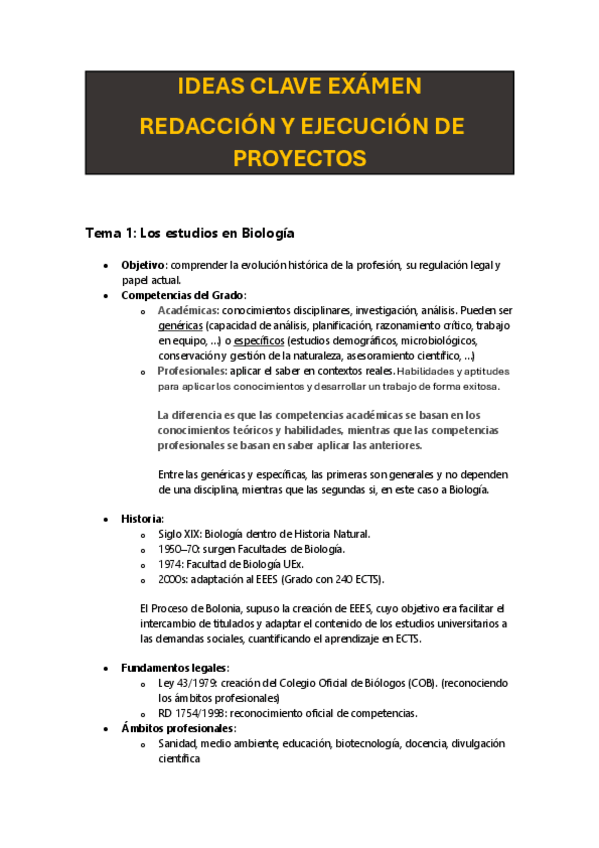 IDEAS CLAVE EXÁMEN
REDACCIÓN Y EJECUCIÓN DE PROYECTOS

Tema 1: Los estudios en Biología

- Objetivo: comprender la evolución histórica de la profesión, su regulación legal y papel actual.
- Competencias del Grado:
  - Académicas: conocimientos disciplinares, investigación, análisis. Pueden ser genéricas (capacidad de análisis, planificación, razonamiento crítico, trabajo en equipo, …) o específicos (estudios demográficos, microbiológicos, conservación y gestión de la naturaleza, asesoramiento científico, …)
  - Profesionales: aplicar el saber en contextos reales. Habilidades y aptitudes para aplicar los conocimientos y desarrollar un trabajo de forma exitosa.

La diferencia es que las competencias académicas se basan en los conocimientos teóricos y habilidades, mientras que las competencias profesionales se basan en saber aplicar las anteriores.

Entre las genéricas y específicas, las primeras son generales y no dependen de una disciplina, mientras que las segundas sí, en este caso a Biología.

- Historia:
  - Siglo XIX: Biología dentro de Historia Natural.
  - 1950–70: surgen Facultades de Biología.
  - 1974: Facultad de Biología UEx.
  - 2000s: adaptación al EEES (Grado con 240 ECTS).

El Proceso de Bolonia, supuso la creación de EEES, cuyo objetivo era facilitar el intercambio de titulados y adaptar el contenido de los estudios universitarios a las demandas sociales, cuantificando el aprendizaje en ECTS.

- Fundamentos legales:
  - Ley 43/1979: creación del Colegio Oficial de Biólogos (COB). (reconociendo los ámbitos profesionales)
  - RD 1754/1998: reconocimiento oficial de competencias.
- Ámbitos profesionales:
  - Sanidad, medio ambiente, educación, biotecnología, docencia, divulgación científica